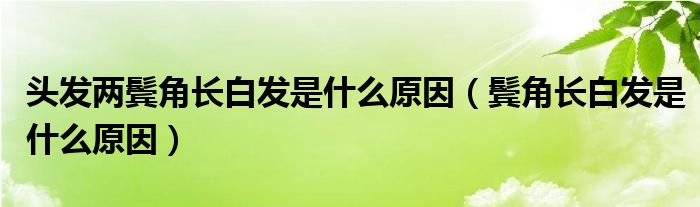 头发两鬓角长白发是什么原因（鬓角长白发是什么原因）